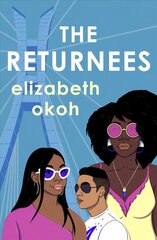 THE RETURNEES

elizabeth okoh